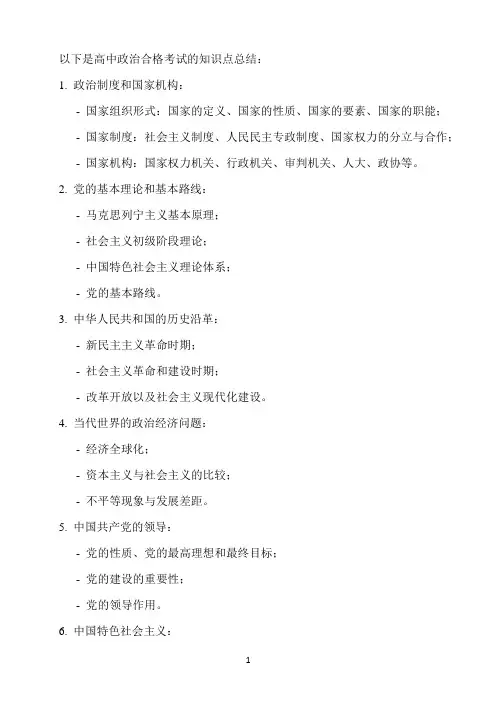 以下是高中政治合格考试的知识点总结：

1. 政治制度和国家机构：

- 国家组织形式：国家的定义、国家的性质、国家的要素、国家的职能；

- 国家制度：社会主义制度、人民民主专政制度、国家权力的分立与合作；

- 国家机构：国家权力机关、行政机关、审判机关、人大、政协等。

2. 党的基本理论和基本路线：

- 马克思列宁主义基本原理；

- 社会主义初级阶段理论；

- 中国特色社会主义理论体系；

- 党的基本路线。

3. 中华人民共和国的历史沿革：

- 新民主主义革命时期；

- 社会主义革命和建设时期；

- 改革开放以及社会主义现代化建设。

4. 当代世界的政治经济问题：

- 经济全球化；

- 资本主义与社会主义的比较；

- 不平等现象与发展差距。

5. 中国共产党的领导：

- 党的性质、党的最高理想和最终目标；

- 党的建设的重要性；

- 党的领导作用。

6. 中国特色社会主义：

1